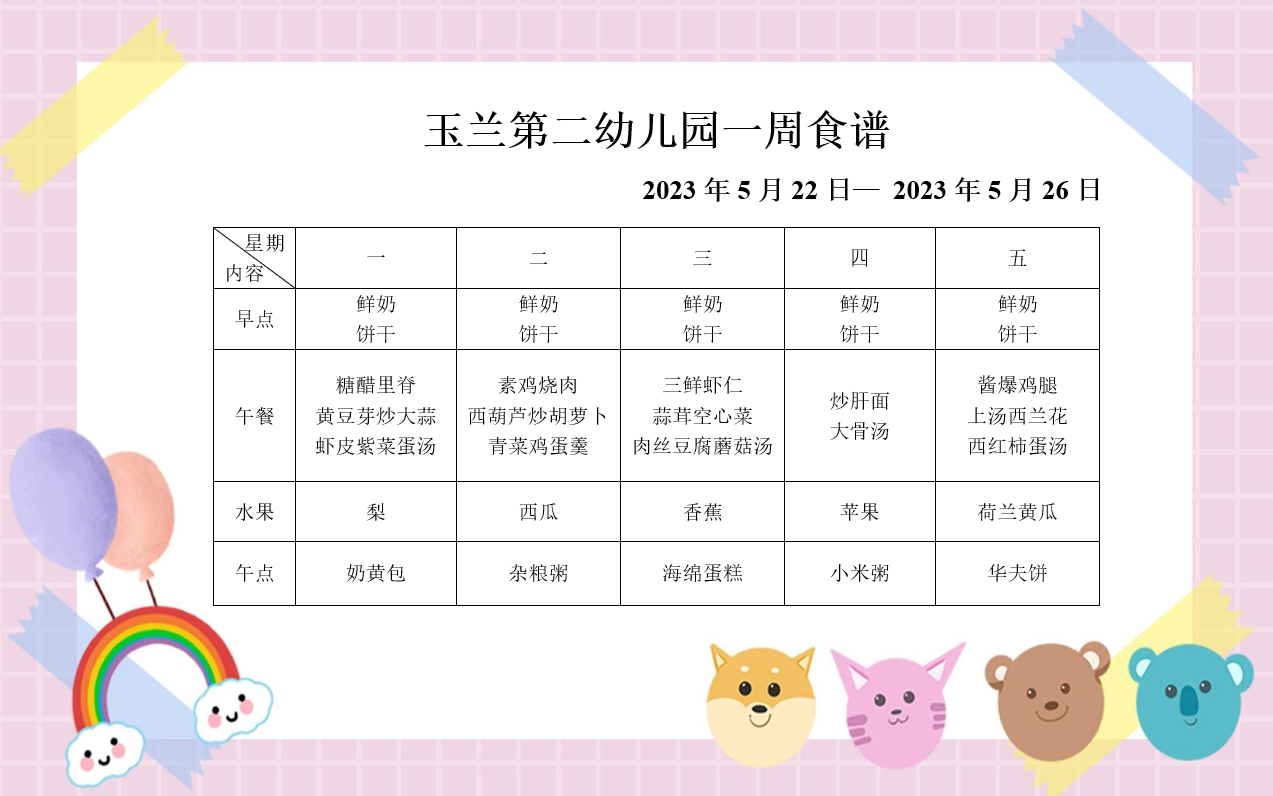 玉兰第二幼儿园一周食谱

2023年5月22日— 2023年5月26日

| 星期 内容 | 一 | 二 | 三 | 四 | 五 |
|---|---|---|---|---|---|
| 早点 | 鲜奶 饼干 | 鲜奶 饼干 | 鲜奶 饼干 | 鲜奶 饼干 | 鲜奶 饼干 |
| 午餐 | 糖醋里脊 黄豆芽炒大蒜 虾皮紫菜蛋汤 | 素鸡烧肉 西葫芦炒胡萝卜 青菜鸡蛋羹 | 三鲜虾仁 蒜茸空心菜 肉丝豆腐蘑菇汤 | 炒肝面 大骨汤 | 酱爆鸡腿 上汤西兰花 西红柿蛋汤 |
| 水果 | 梨 | 西瓜 | 香蕉 | 苹果 | 荷兰黄瓜 |
| 午点 | 奶黄包 | 杂粮粥 | 海绵蛋糕 | 小米粥 | 华夫饼 |